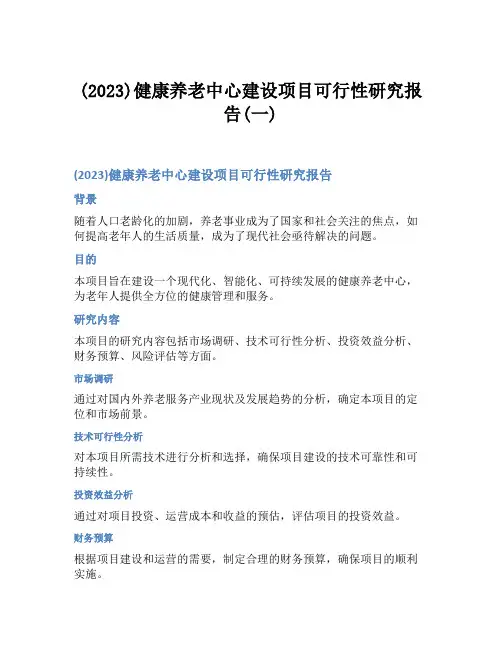 (2023)健康养老中心建设项目可行性研究报告(一)

(2023)健康养老中心建设项目可行性研究报告

背景

随着人口老龄化的加剧，养老事业成为了国家和社会关注的焦点，如何提高老年人的生活质量，成为了现代社会亟待解决的问题。

目的

本项目旨在建设一个现代化、智能化、可持续发展的健康养老中心，为老年人提供全方位的健康管理和服务。

研究内容

本项目的研究内容包括市场调研、技术可行性分析、投资效益分析、财务预算、风险评估等方面。

市场调研

通过对国内外养老服务产业现状及发展趋势的分析，确定本项目的定位和市场前景。

技术可行性分析

对本项目所需技术进行分析和选择，确保项目建设的技术可靠性和可持续性。

投资效益分析

通过对项目投资、运营成本和收益的预估，评估项目的投资效益。

财务预算

根据项目建设和运营的需要，制定合理的财务预算，确保项目的顺利实施。